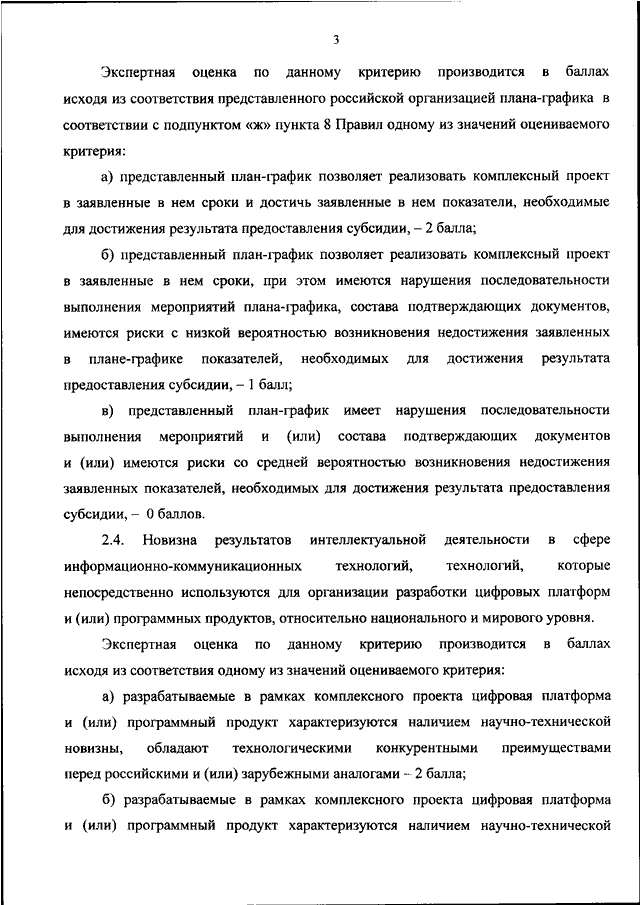 3

Экспертная оценка по данному критерию производится в баллах исходя из соответствия представленного российской организацией плана-графика в соответствии с подпунктом «ж» пункта 8 Правил одному из значений оцениваемого критерия:

а) представленный план-график позволяет реализовать комплексный проект в заявленные в нем сроки и достичь заявленные в нем показатели, необходимые для достижения результата предоставления субсидии, – 2 балла;

б) представленный план-график позволяет реализовать комплексный проект в заявленные в нем сроки, при этом имеются нарушения последовательности выполнения мероприятий плана-графика, состава подтверждающих документов, имеются риски с низкой вероятностью возникновения недостижения заявленных в плане-графике показателей, необходимых для достижения результата предоставления субсидии, – 1 балл;

в) представленный план-график имеет нарушения последовательности выполнения мероприятий и (или) состава подтверждающих документов и (или) имеются риски со средней вероятностью возникновения недостижения заявленных показателей, необходимых для достижения результата предоставления субсидии, – 0 баллов.

2.4. Новизна результатов интеллектуальной деятельности в сфере информационно-коммуникационных технологий, технологий, которые непосредственно используются для организации разработки цифровых платформ и (или) программных продуктов, относительно национального и мирового уровня.

Экспертная оценка по данному критерию производится в баллах исходя из соответствия одному из значений оцениваемого критерия:

а) разрабатываемые в рамках комплексного проекта цифровая платформа и (или) программный продукт характеризуются наличием научно-технической новизны, обладают технологическими конкурентными преимуществами перед российскими и (или) зарубежными аналогами – 2 балла;

б) разрабатываемые в рамках комплексного проекта цифровая платформа и (или) программный продукт характеризуются наличием научно-технической